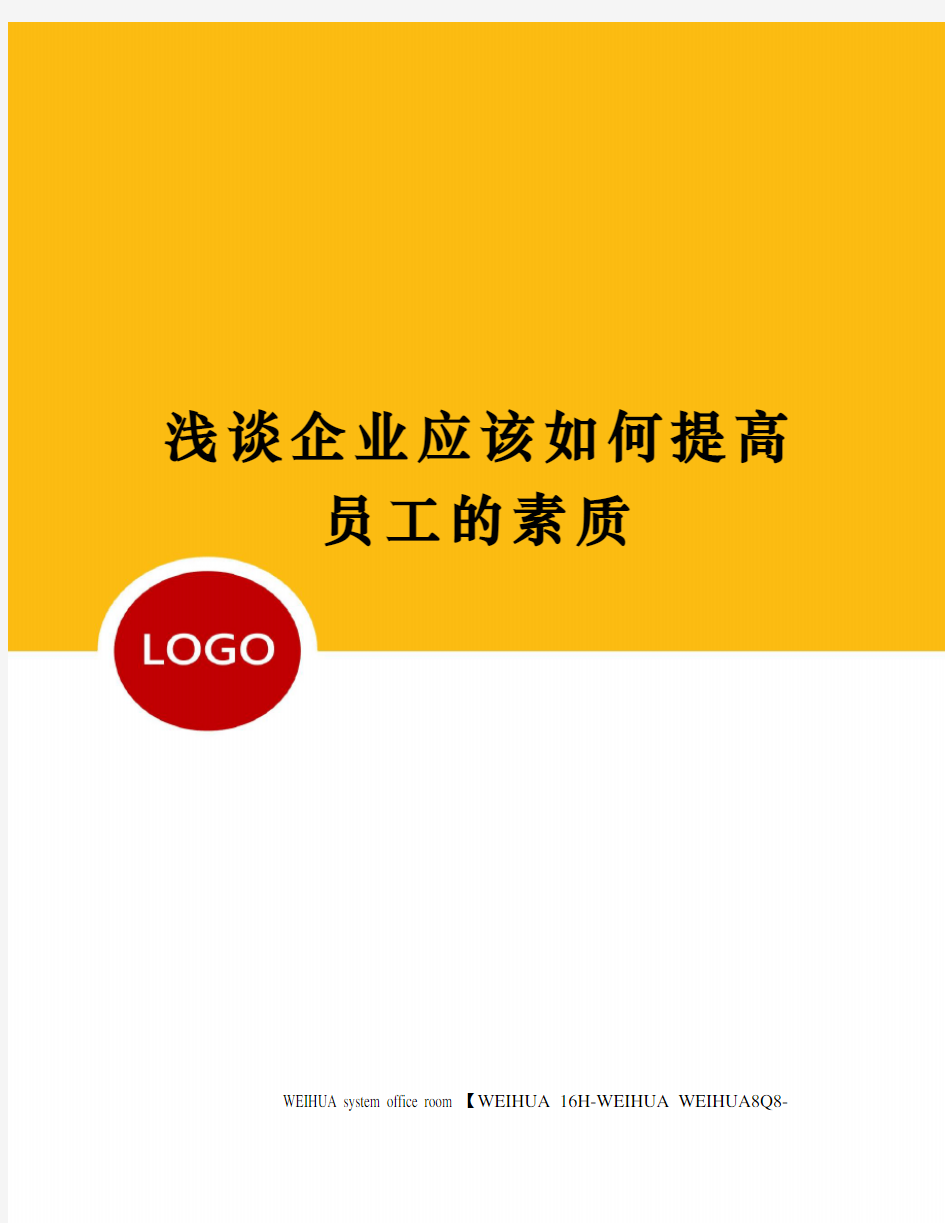 浅谈企业应该如何提高员工的素质

LOGO

WEIHUA system office room 【WEIHUA 16H-WEIHUA WEIHUA8Q8-